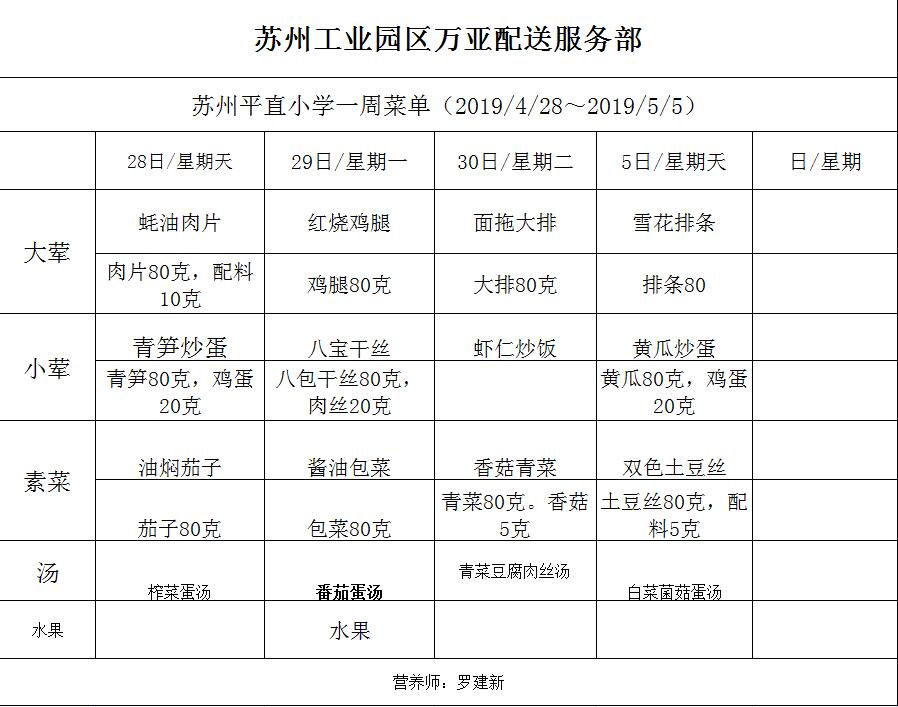 苏州工业园区万亚配送服务部

苏州平直小学一周菜单（2019/4/28～2019/5/5）

| | 28日/星期天 | 29日/星期一 | 30日/星期二 | 5日/星期天 | 日/星期 |
|---|---|---|---|---|---|
| 大荤 | 蚝油肉片 | 红烧鸡腿 | 面拖大排 | 雪花排条 | |
| | 肉片80克，配料10克 | 鸡腿80克 | 大排80克 | 排条80 | |
| 小荤 | 青笋炒蛋 | 八宝干丝 | 虾仁炒饭 | 黄瓜炒蛋 | |
| | 青笋80克，鸡蛋20克 | 八包干丝80克，肉丝20克 | | 黄瓜80克，鸡蛋20克 | |
| 素菜 | 油焖茄子 | 酱油包菜 | 香菇青菜 | 双色土豆丝 | |
| | 茄子80克 | 包菜80克 | 青菜80克。香菇5克 | 土豆丝80克，配料5克 | |
| 汤 | 榨菜蛋汤 | 番茄蛋汤 | 青菜豆腐肉丝汤 | 白菜菌菇蛋汤 | |
| 水果 | | 水果 | | | |

营养师：罗建新